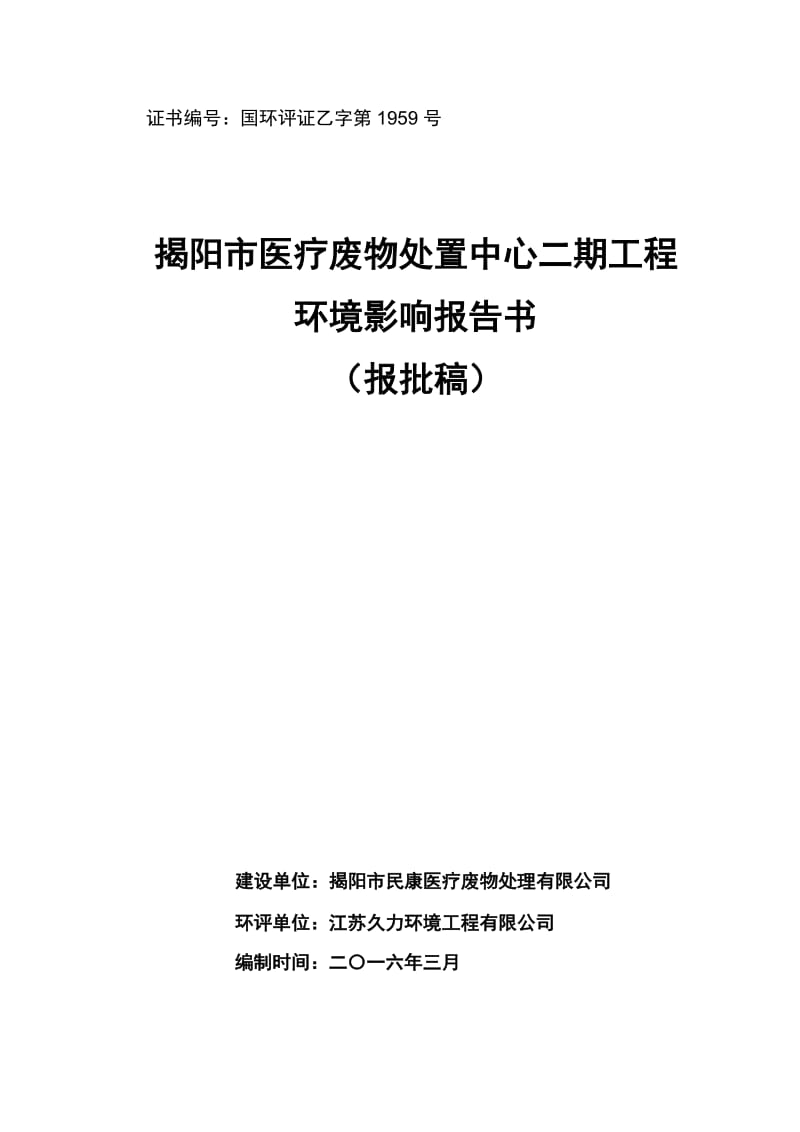 证书编号：国环评证乙字第 1959 号

揭阳市医疗废物处置中心二期工程
环境影响报告书
（报批稿）

建设单位：揭阳市民康医疗废物处理有限公司
环评单位：江苏久力环境工程有限公司
编制时间：二〇一六年三月